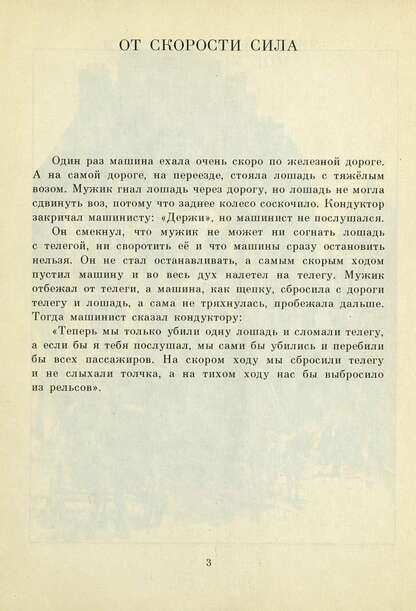 ОТ СКОРОСТИ СИЛА

Один раз машина ехала очень скоро по железной дороге. А на самой дороге, на переезде, стояла лошадь с тяжёлым возом. Мужик гнал лошадь через дорогу, но лошадь не могла сдвинуть воз, потому что заднее колесо соскочило. Кондуктор закричал машинисту: «Держи», но машинист не послушался.

Он смекнул, что мужик не может ни согнать лошадь с телегой, ни своротить её и что машины сразу остановить нельзя. Он не стал останавливать, а самым скорым ходом пустил машину и во весь дух налетел на телегу. Мужик отбежал от телеги, а машина, как щепку, сбросила с дороги телегу и лошадь, а сама не тряхнулась, пробежала дальше. Тогда машинист сказал кондуктору:

«Теперь мы только убили одну лошадь и сломали телегу, а если бы я тебя послушал, мы сами бы убились и перебили бы всех пассажиров. На скором ходу мы сбросили телегу и не слыхали толчка, а на тихом ходу нас бы выбросило из рельсов».

3